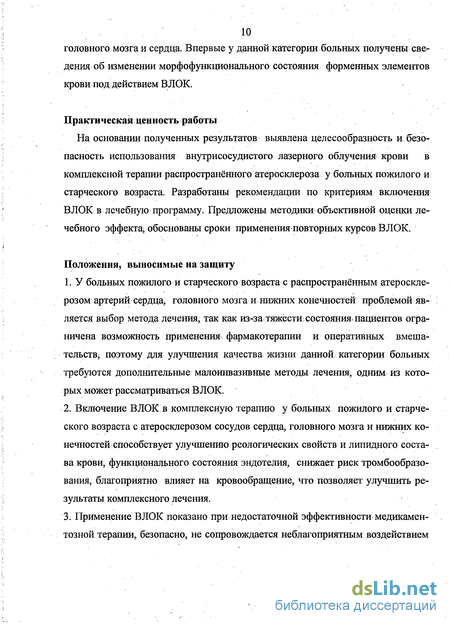 10

головного мозга и сердца. Впервые у данной категории больных получены сведения об изменении морфофункционального состояния форменных элементов крови под действием ВЛОК.

Практическая ценность работы

На основании полученных результатов выявлена целесообразность и безопасность использования внутрисосудистого лазерного облучения крови в комплексной терапии распространённого атеросклероза у больных пожилого и старческого возраста. Разработаны рекомендации по критериям включения ВЛОК в лечебную программу. Предложены методики объективной оценки лечебного эффекта, обоснованы сроки применения повторных курсов ВЛОК.

Положения, выносимые на защиту

1. У больных пожилого и старческого возраста с распространённым атеросклерозом артерий сердца, головного мозга и нижних конечностей проблемой является выбор метода лечения, так как из-за тяжести состояния пациентов ограничена возможность применения фармакотерапии и оперативных вмешательств, поэтому для улучшения качества жизни данной категории больных требуются дополнительные малоинвазивные методы лечения, одним из которых может рассматриваться ВЛОК.

2. Включение ВЛОК в комплексную терапию у больных пожилого и старческого возраста с атеросклерозом сосудов сердца, головного мозга и нижних конечностей способствует улучшению реологических свойств и липидного состава крови, функционального состояния эндотелия, снижает риск тромбообразования, благоприятно влияет на кровообращение, что позволяет улучшить результаты комплексного лечения.

3. Применение ВЛОК показано при недостаточной эффективности медикаментозной терапии, безопасно, не сопровождается неблагоприятным воздействием

dsLib.net
библиотека диссертаций